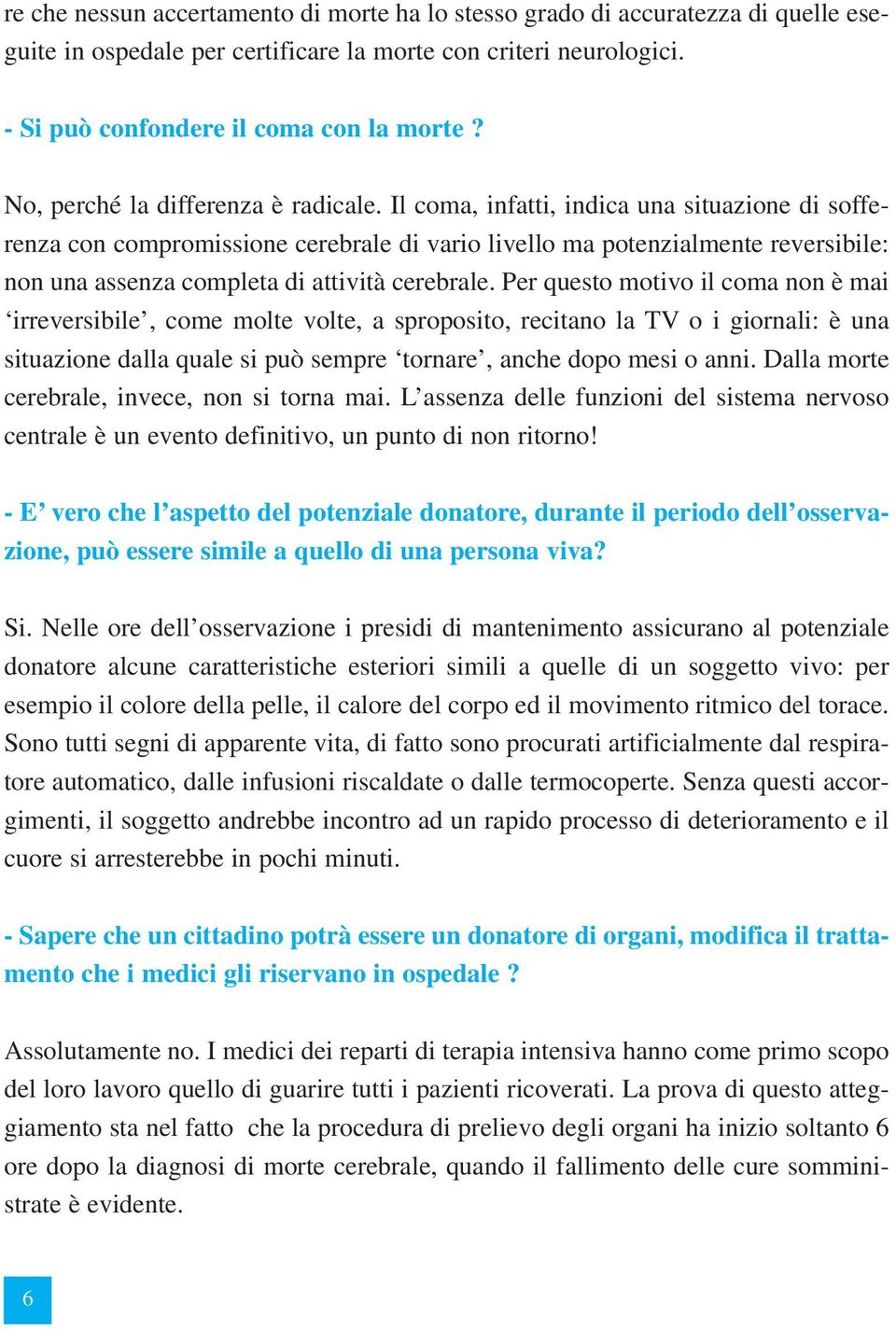 re che nessun accertamento di morte ha lo stesso grado di accuratezza di quelle eseguite in ospedale per certificare la morte con criteri neurologici.

- Si può confondere il coma con la morte ?

No, perché la differenza è radicale. Il coma, infatti, indica una situazione di sofferenza con compromissione cerebrale di vario livello ma potenzialmente reversibile: non una assenza completa di attività cerebrale. Per questo motivo il coma non è mai ‘irreversibile’, come molte volte, a sproposito, recitano la TV o i giornali: è una situazione dalla quale si può sempre ‘tornare’, anche dopo mesi o anni. Dalla morte cerebrale, invece, non si torna mai. L’assenza delle funzioni del sistema nervoso centrale è un evento definitivo, un punto di non ritorno!

- E’ vero che l’aspetto del potenziale donatore, durante il periodo dell’osservazione, può essere simile a quello di una persona viva?

Si. Nelle ore dell’osservazione i presidi di mantenimento assicurano al potenziale donatore alcune caratteristiche esteriori simili a quelle di un soggetto vivo: per esempio il colore della pelle, il calore del corpo ed il movimento ritmico del torace. Sono tutti segni di apparente vita, di fatto sono procurati artificialmente dal respiratore automatico, dalle infusioni riscaldate o dalle termocoperte. Senza questi accorgimenti, il soggetto andrebbe incontro ad un rapido processo di deterioramento e il cuore si arresterebbe in pochi minuti.

- Sapere che un cittadino potrà essere un donatore di organi, modifica il trattamento che i medici gli riservano in ospedale ?

Assolutamente no. I medici dei reparti di terapia intensiva hanno come primo scopo del loro lavoro quello di guarire tutti i pazienti ricoverati. La prova di questo atteggiamento sta nel fatto che la procedura di prelievo degli organi ha inizio soltanto 6 ore dopo la diagnosi di morte cerebrale, quando il fallimento delle cure somministrate è evidente.

6